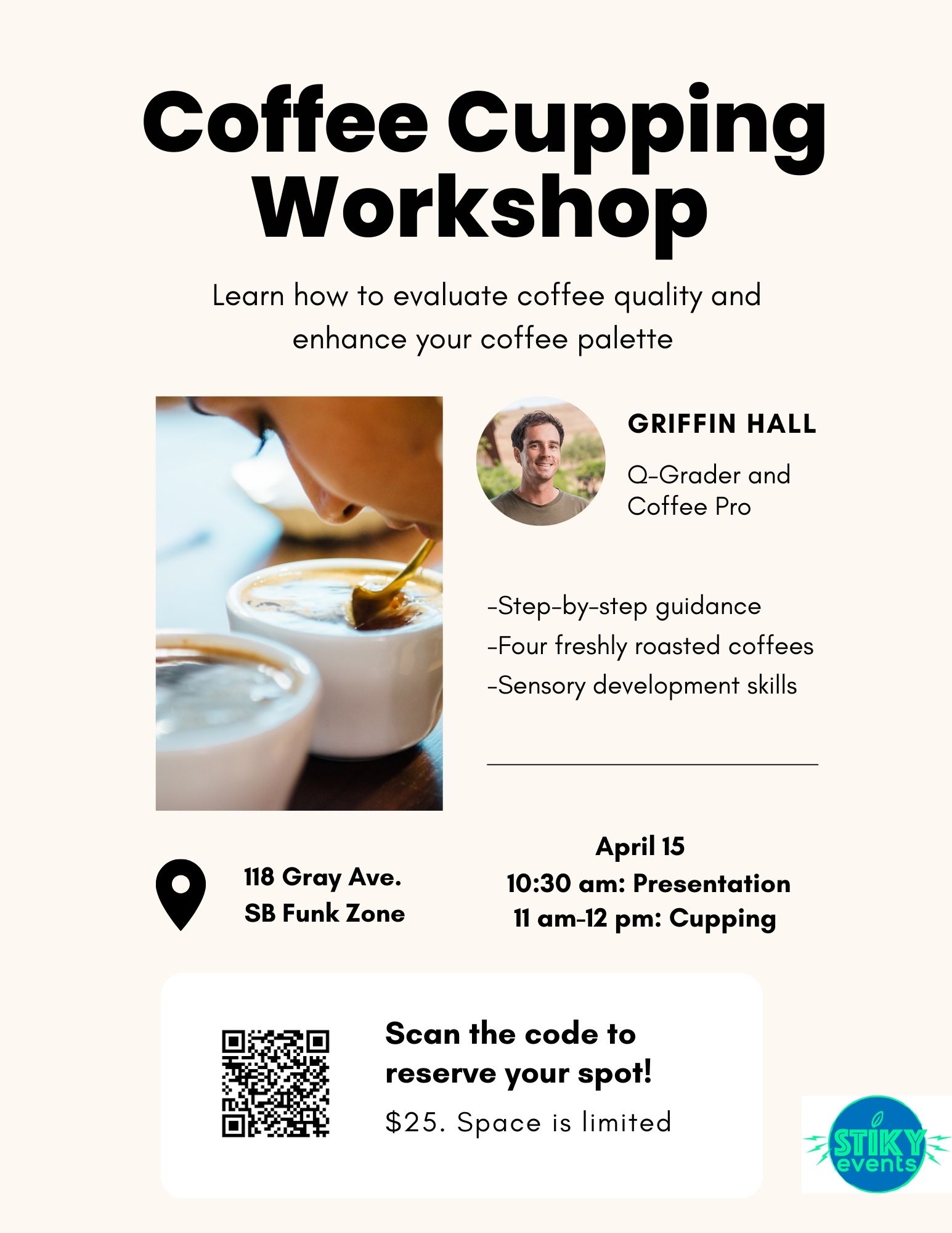 Coffee Cupping Workshop

Learn how to evaluate coffee quality and enhance your coffee palette

GRIFFIN HALL

Q-Grader and Coffee Pro

-Step-by-step guidance
-Four freshly roasted coffees
-Sensory development skills

118 Gray Ave.
SB Funk Zone

April 15
10:30 am: Presentation
11 am-12 pm: Cupping

Scan the code to reserve your spot!

$25. Space is limited

STIKY
events